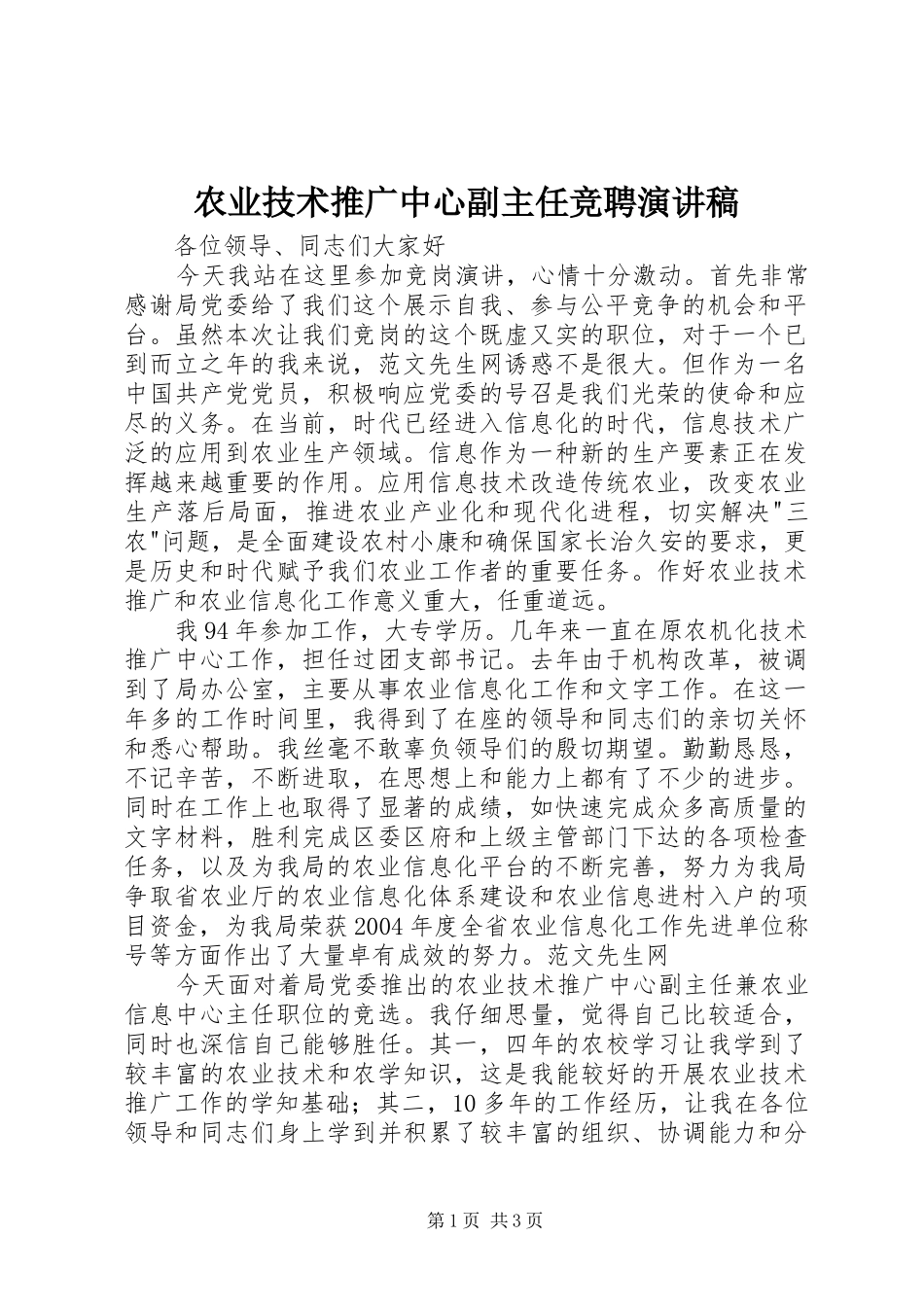 农业技术推广中心副主任竞聘演讲稿

各位领导、同志们大家好

今天我站在这里参加竞岗演讲，心情十分激动。首先非常感谢局党委给了我们这个展示自我、参与公平竞争的机会和平台。虽然本次让我们竞岗的这个既虚又实的职位，对于一个已到而立之年的我来说，范文先生网诱惑不是很大。但作为一名中国共产党党员，积极响应党委的号召是我们光荣的使命和应尽的义务。在当前，时代已经进入信息化的时代，信息技术广泛的应用到农业生产领域。信息作为一种新的生产要素正在发挥越来越重要的作用。应用信息技术改造传统农业，改变农业生产落后局面，推进农业产业化和现代化进程，切实解决"三农"问题，是全面建设农村小康和确保国家长治久安的要求，更是历史和时代赋予我们农业工作者的重要任务。作好农业技术推广和农业信息化工作意义重大，任重道远。

我94年参加工作，大专学历。几年来一直在原农机化技术推广中心工作，担任过团支部书记。去年由于机构改革，被调到了局办公室，主要从事农业信息化工作和文字工作。在这一年多的工作时间里，我得到了在座的领导和同志们的亲切关怀和悉心帮助。我丝毫不敢辜负领导们的殷切期望。勤勤恳恳，不记辛苦，不断进取，在思想上和能力上都有了不少的进步。同时在工作上也取得了显著的成绩，如快速完成众多高质量的文字材料，胜利完成区委区府和上级主管部门下达的各项检查任务，以及为我局的农业信息化平台的不断完善，努力为我局争取省农业厅的农业信息化体系建设和农业信息进村入户的项目资金，为我局荣获2004年度全省农业信息化工作先进单位称号等方面作出了大量卓有成效的努力。范文先生网

今天面对着局党委推出的农业技术推广中心副主任兼农业信息中心主任职位的竞选。我仔细思量，觉得自己比较适合，同时也深信自己能够胜任。其一，四年的农校学习让我学到了较丰富的农业技术和农学知识，这是我能较好的开展农业技术推广工作的学知基础；其二，10多年的工作经历，让我在各位领导和同志们身上学到并积累了较丰富的组织、协调能力和分

第1页 共3页